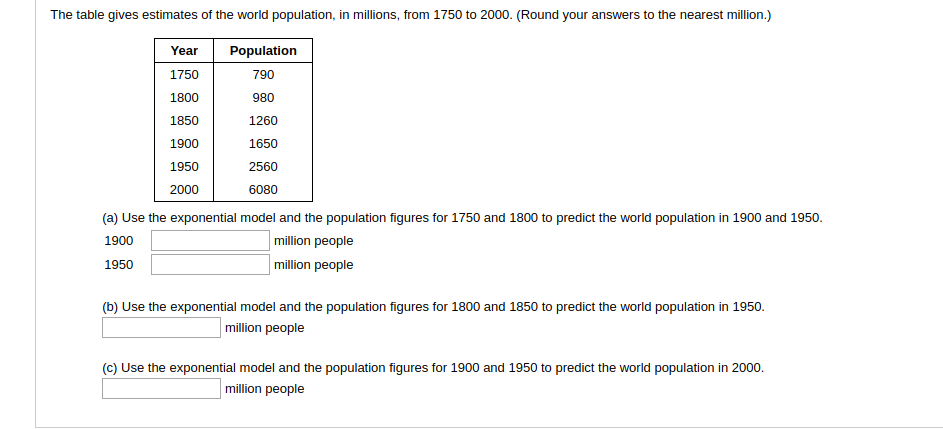 The table gives estimates of the world population, in millions, from 1750 to 2000. (Round your answers to the nearest million.)

| Year | Population |
|---|---|
| 1750 | 790 |
| 1800 | 980 |
| 1850 | 1260 |
| 1900 | 1650 |
| 1950 | 2560 |
| 2000 | 6080 |

(a) Use the exponential model and the population figures for 1750 and 1800 to predict the world population in 1900 and 1950.

1900 million people

1950 million people

(b) Use the exponential model and the population figures for 1800 and 1850 to predict the world population in 1950.

million people

(c) Use the exponential model and the population figures for 1900 and 1950 to predict the world population in 2000.

million people